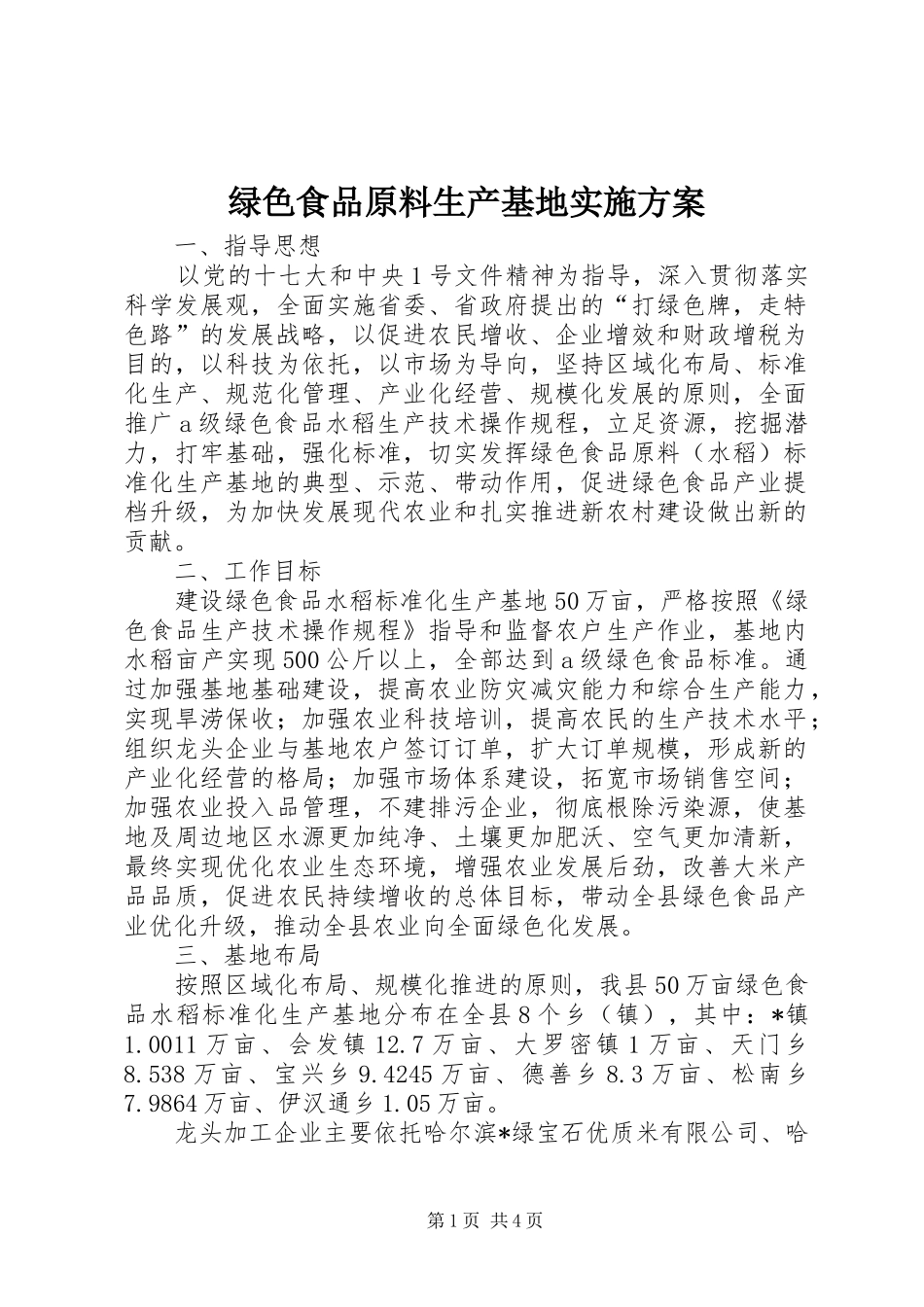 绿色食品原料生产基地实施方案

一、指导思想

以党的十七大和中央1号文件精神为指导，深入贯彻落实科学发展观，全面实施省委、省政府提出的“打绿色牌，走特色路”的发展战略，以促进农民增收、企业增效和财政增税为目的，以科技为依托，以市场为导向，坚持区域化布局、标准化生产、规范化管理、产业化经营、规模化发展的原则，全面推广a级绿色食品水稻生产技术操作规程，立足资源，挖掘潜力，打牢基础，强化标准，切实发挥绿色食品原料（水稻）标准化生产基地的典型、示范、带动作用，促进绿色食品产业提档升级，为加快发展现代农业和扎实推进新农村建设做出新的贡献。

二、工作目标

建设绿色食品水稻标准化生产基地50万亩，严格按照《绿色食品生产技术操作规程》指导和监督农户生产作业，基地内水稻亩产实现500公斤以上，全部达到a级绿色食品标准。通过加强基地基础建设，提高农业防灾减灾能力和综合生产能力，实现旱涝保收；加强农业科技培训，提高农民的生产技术水平；组织龙头企业与基地农户签订订单，扩大订单规模，形成新的产业化经营的格局；加强市场体系建设，拓宽市场销售空间；加强农业投入品管理，不建排污企业，彻底根除污染源，使基地及周边地区水源更加纯净、土壤更加肥沃、空气更加清新，最终实现优化农业生态环境，增强农业发展后劲，改善大米产品品质，促进农民持续增收的总体目标，带动全县绿色食品产业优化升级，推动全县农业向全面绿色化发展。

三、基地布局

按照区域化布局、规模化推进的原则，我县50万亩绿色食品水稻标准化生产基地分布在全县8个乡（镇），其中：*镇1.0011万亩、会发镇12.7万亩、大罗密镇1万亩、天门乡8.538万亩、宝兴乡9.4245万亩、德善乡8.3万亩、松南乡7.9864万亩、伊汉通乡1.05万亩。

龙头加工企业主要依托哈尔滨*绿宝石优质米有限公司、哈

第1页 共4页